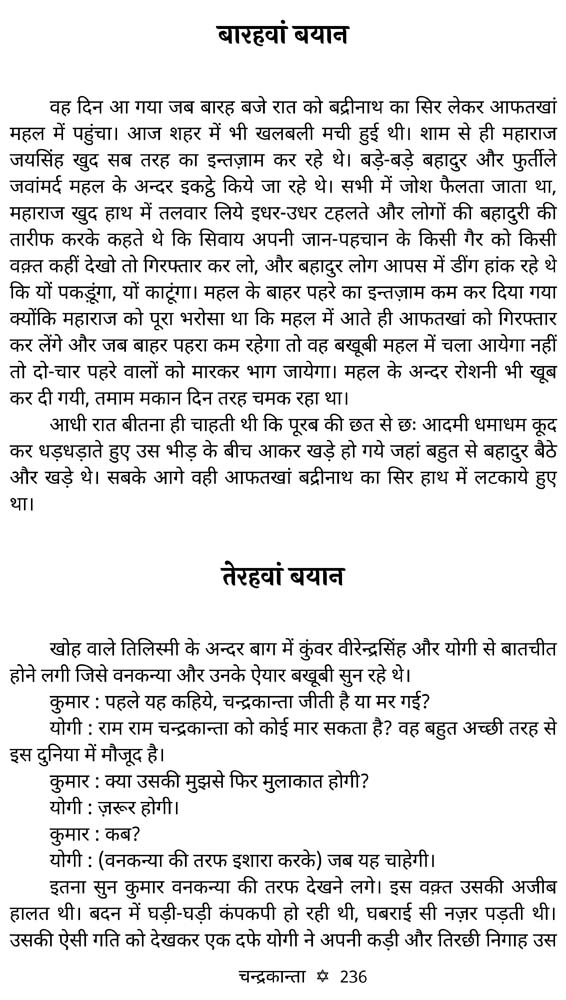 बारहवां बयान

वह दिन आ गया जब बारह बजे रात को बद्रीनाथ का सिर लेकर आफतखां महल में पहुंचा। आज शहर में भी खलबली मची हुई थी। शाम से ही महाराज जयसिंह खुद सब तरह का इन्तज़ाम कर रहे थे। बड़े-बड़े बहादुर और फुर्तीले जवांमर्द महल के अन्दर इकट्ठे किये जा रहे थे। सभी में जोश फैलता जाता था, महाराज खुद हाथ में तलवार लिये इधर-उधर टहलते और लोगों की बहादुरी की तारीफ करके कहते थे कि सिवाय अपनी जान-पहचान के किसी गैर को किसी वक़्त कहीं देखो तो गिरफ्तार कर लो, और बहादुर लोग आपस में डींग हांक रहे थे कि यों पकडूंगा, यों काटूंगा। महल के बाहर पहरे का इन्तज़ाम कम कर दिया गया क्योंकि महाराज को पूरा भरोसा था कि महल में आते ही आफतखां को गिरफ्तार कर लेंगे और जब बाहर पहरा कम रहेगा तो वह बखूबी महल में चला आयेगा नहीं तो दो-चार पहरे वालों को मारकर भाग जायेगा। महल के अन्दर रोशनी भी खूब कर दी गयी, तमाम मकान दिन तरह चमक रहा था।

आधी रात बीतना ही चाहती थी कि पूरब की छत से छः आदमी धमाधम कूद कर धड़धड़ाते हुए उस भीड़ के बीच आकर खड़े हो गये जहां बहुत से बहादुर बैठे और खड़े थे। सबके आगे वही आफतखां बद्रीनाथ का सिर हाथ में लटकाये हुए था।

तेरहवां बयान

खोह वाले तिलिस्मी के अन्दर बाग में कुंवर वीरेन्द्रसिंह और योगी से बातचीत होने लगी जिसे वनकन्या और उनके ऐयार बखूबी सुन रहे थे।

कुमार : पहले यह कहिये, चन्द्रकान्ता जीती है या मर गई?

योगी : राम राम चन्द्रकान्ता को कोई मार सकता है? वह बहुत अच्छी तरह से इस दुनिया में मौजूद है।

कुमार : क्या उसकी मुझसे फिर मुलाकात होगी?

योगी : ज़रूर होगी।

कुमार : कब?

योगी : (वनकन्या की तरफ इशारा करके) जब यह चाहेगी।

इतना सुन कुमार वनकन्या की तरफ देखने लगे। इस वक़्त उसकी अजीब हालत थी। बदन में घड़ी-घड़ी कंपकपी हो रही थी, घबराई सी नज़र पड़ती थी। उसकी ऐसी गति को देखकर एक दफे योगी ने अपनी कड़ी और तिरछी निगाह उस

चन्द्रकान्ता ✡ 236